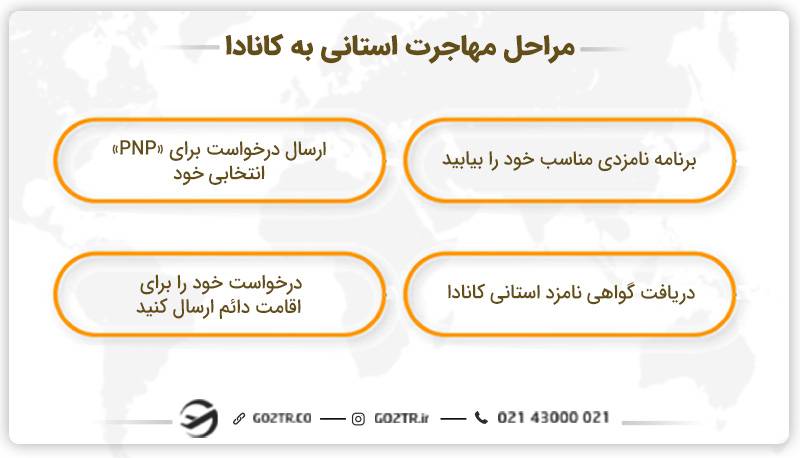 مراحل مهاجرت استانی به کانادا

برنامه نامزدی مناسب خود را بیابید

ارسال درخواست برای «PNP» انتخابی خود

دریافت گواهی نامزد استانی کانادا

درخواست خود را برای اقامت دائم ارسال کنید

GO2TR.CO — GO2TR.ir — 021 43000 021